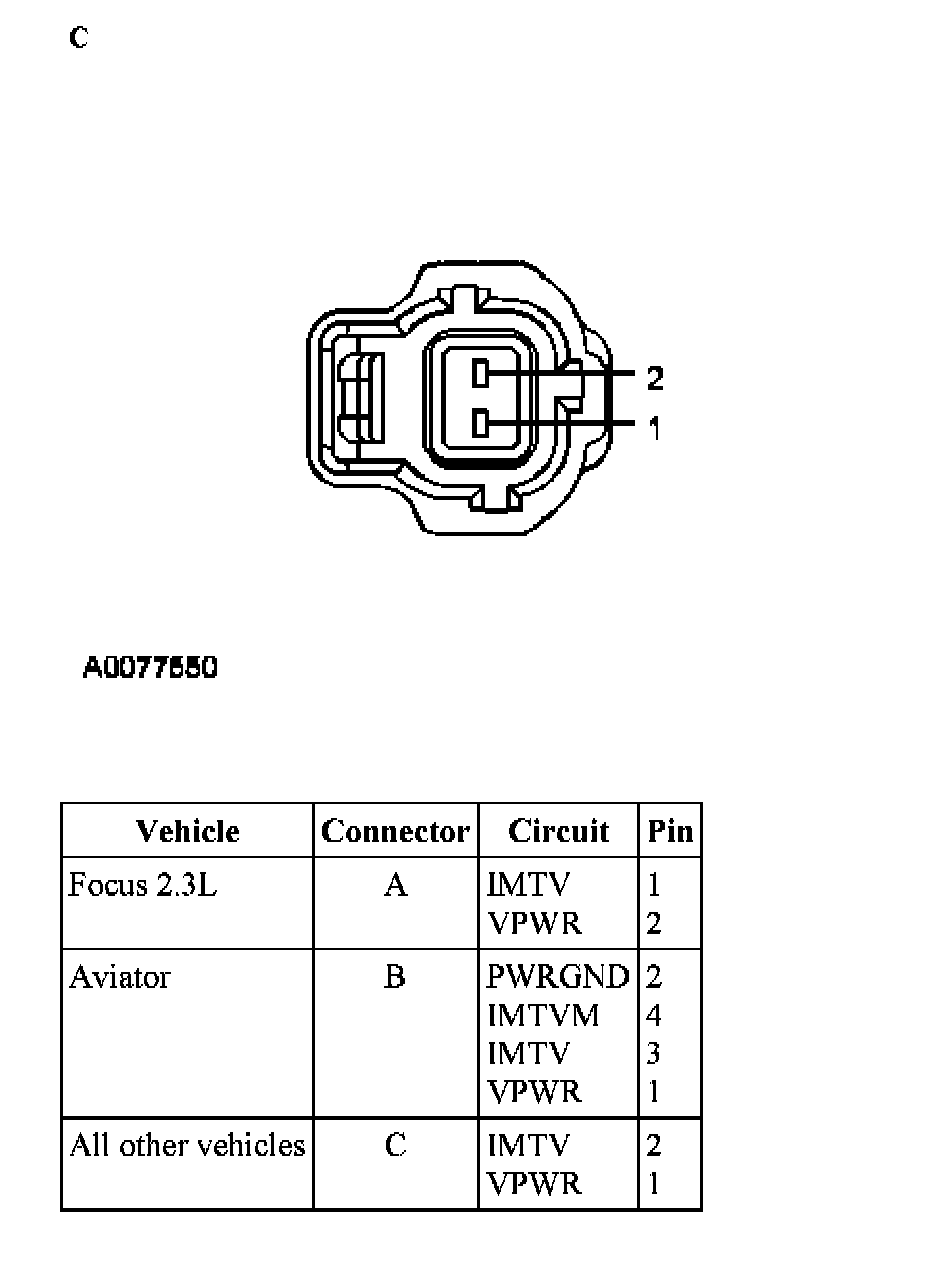 C

2
1

A0077550

| Vehicle | Connector | Circuit | Pin |
|---|---|---|---|
| Focus 2.3L | A | IMTV<br>VPWR | 1<br>2 |
| Aviator | B | PWRGND<br>IMTVM<br>IMTV<br>VPWR | 2<br>4<br>3<br>1 |
| All other vehicles | C | IMTV<br>VPWR | 2<br>1 |